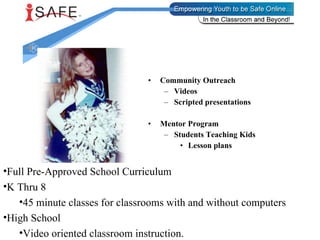 iSAFE

Empowering Youth to be Safe Online
In the Classroom and Beyond!

• Community Outreach
– Videos
– Scripted presentations

• Mentor Program
– Students Teaching Kids
• Lesson plans

•Full Pre-Approved School Curriculum
•K Thru 8
•45 minute classes for classrooms with and without computers
•High School
•Video oriented classroom instruction.